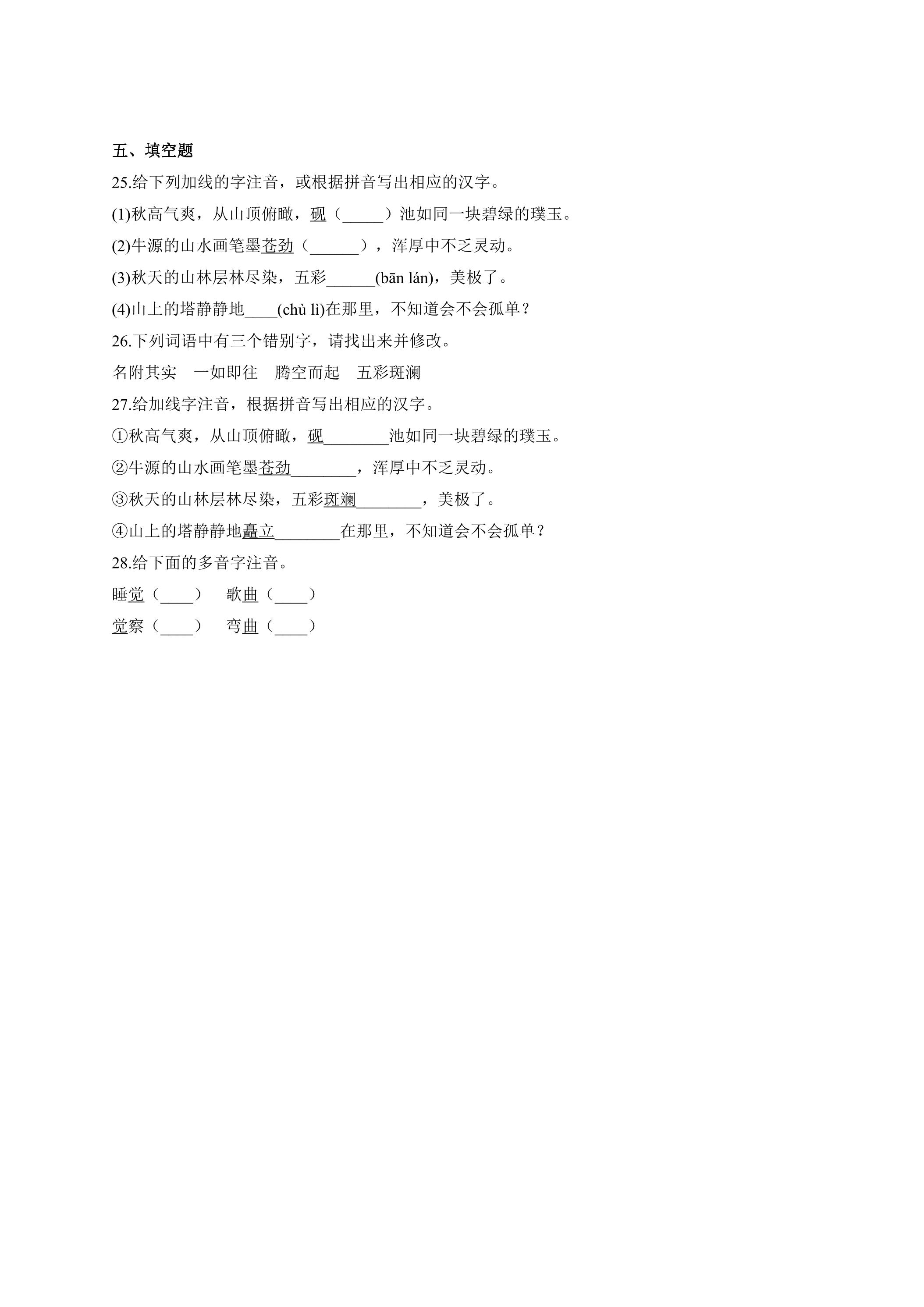 五、填空题

25.给下列加线的字注音，或根据拼音写出相应的汉字。

(1)秋高气爽，从山顶俯瞰，砚（____）池如同一块碧绿的璞玉。

(2)牛源的山水画笔墨苍劲（____），浑厚中不乏灵动。

(3)秋天的山林层林尽染，五彩____(bān lán)，美极了。

(4)山上的塔静静地____(chù lì)在那里，不知道会不会孤单？

26.下列词语中有三个错别字，请找出来并修改。

名附其实　一如即往　腾空而起　五彩斑澜

27.给加线字注音，根据拼音写出相应的汉字。

①秋高气爽，从山顶俯瞰，砚____池如同一块碧绿的璞玉。

②牛源的山水画笔墨苍劲____，浑厚中不乏灵动。

③秋天的山林层林尽染，五彩斑斓____，美极了。

④山上的塔静静地矗立____在那里，不知道会不会孤单？

28.给下面的多音字注音。

睡觉（____）　歌曲（____）

觉察（____）　弯曲（____）